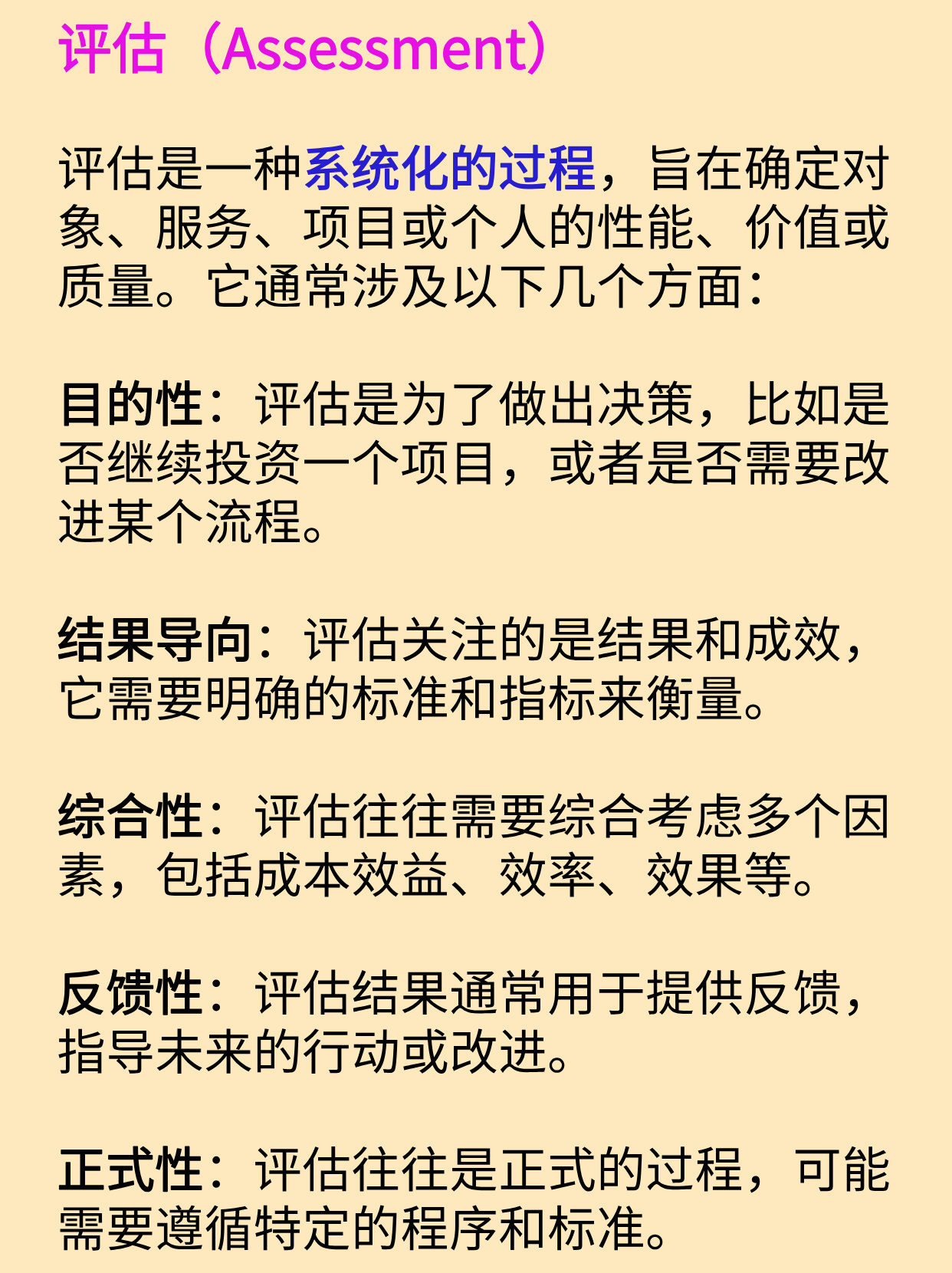 评估（Assessment）

评估是一种系统化的过程，旨在确定对象、服务、项目或个人的性能、价值或质量。它通常涉及以下几个方面：

目的性：评估是为了做出决策，比如是否继续投资一个项目，或者是否需要改进某个流程。

结果导向：评估关注的是结果和成效，它需要明确的标准和指标来衡量。

综合性：评估往往需要综合考虑多个因素，包括成本效益、效率、效果等。

反馈性：评估结果通常用于提供反馈，指导未来的行动或改进。

正式性：评估往往是正式的过程，可能需要遵循特定的程序和标准。